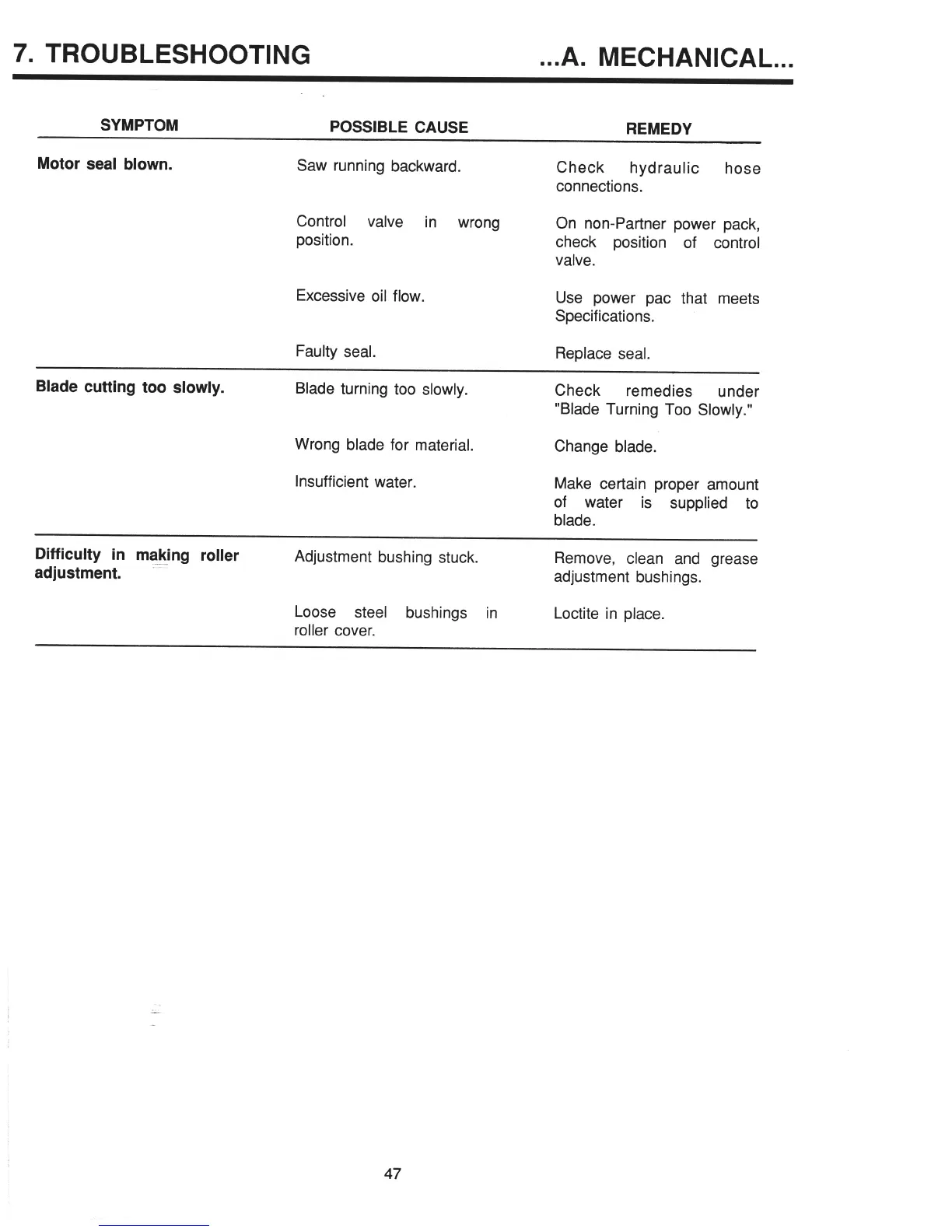 7. TROUBLESHOOTING ...A. MECHANICAL...

| SYMPTOM | POSSIBLE CAUSE | REMEDY |
|---|---|---|
| Motor seal blown. | Saw running backward. | Check hydraulic hose connections. |
| | Control valve in wrong position. | On non-Partner power pack, check position of control valve. |
| | Excessive oil flow. | Use power pac that meets Specifications. |
| | Faulty seal. | Replace seal. |
| Blade cutting too slowly. | Blade turning too slowly. | Check remedies under "Blade Turning Too Slowly." |
| | Wrong blade for material. | Change blade. |
| | Insufficient water. | Make certain proper amount of water is supplied to blade. |
| Difficulty in making roller adjustment. | Adjustment bushing stuck. | Remove, clean and grease adjustment bushings. |
| | Loose steel bushings in roller cover. | Loctite in place. |

47